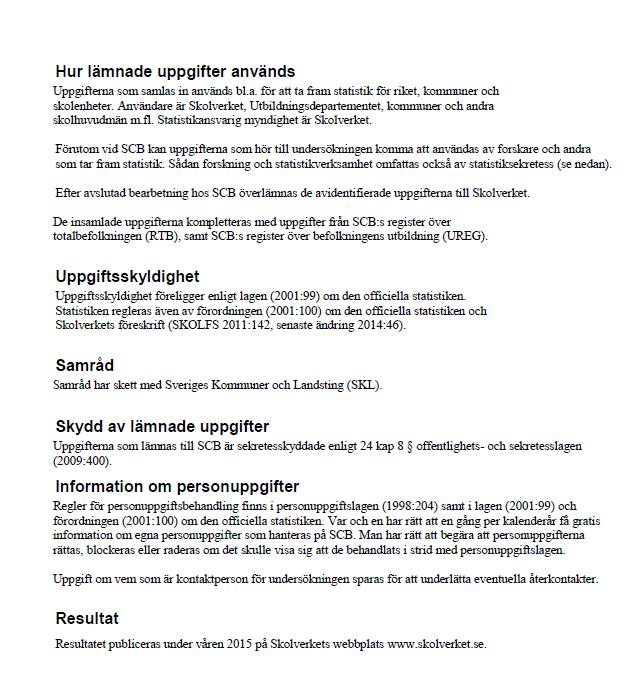 Hur lämnade uppgifter används

Uppgifterna som samlas in används bl.a. för att ta fram statistik för riket, kommuner och skolenheter. Användare är Skolverket, Utbildningsdepartementet, kommuner och andra skolhuvudmän m.fl. Statistikansvarig myndighet är Skolverket.

Förutom vid SCB kan uppgifterna som hör till undersökningen komma att användas av forskare och andra som tar fram statistik. Sådan forskning och statistikverksamhet omfattas också av statistiksekretess (se nedan).

Efter avslutad bearbetning hos SCB överlämnas de avidentifierade uppgifterna till Skolverket.

De insamlade uppgifterna kompletteras med uppgifter från SCB:s register över totalbefolkningen (RTB), samt SCB:s register över befolkningens utbildning (UREG).

Uppgiftsskyldighet

Uppgiftsskyldighet föreligger enligt lagen (2001:99) om den officiella statistiken. Statistiken regleras även av förordningen (2001:100) om den officiella statistiken och Skolverkets föreskrift (SKOLFS 2011:142, senaste ändring 2014:46).

Samråd

Samråd har skett med Sveriges Kommuner och Landsting (SKL).

Skydd av lämnade uppgifter

Uppgifterna som lämnas till SCB är sekretesskyddade enligt 24 kap 8 § offentlighets- och sekretesslagen (2009:400).

Information om personuppgifter

Regler för personuppgiftsbehandling finns i personuppgiftslagen (1998:204) samt i lagen (2001:99) och förordningen (2001:100) om den officiella statistiken. Var och en har rätt att en gång per kalenderår få gratis information om egna personuppgifter som hanteras på SCB. Man har rätt att begära att personuppgifterna rättas, blockeras eller raderas om det skulle visa sig att de behandlats i strid med personuppgiftslagen.

Uppgift om vem som är kontaktperson för undersökningen sparas för att underlätta eventuella återkontakter.

Resultat

Resultatet publiceras under våren 2015 på Skolverkets webbplats www.skolverket.se.